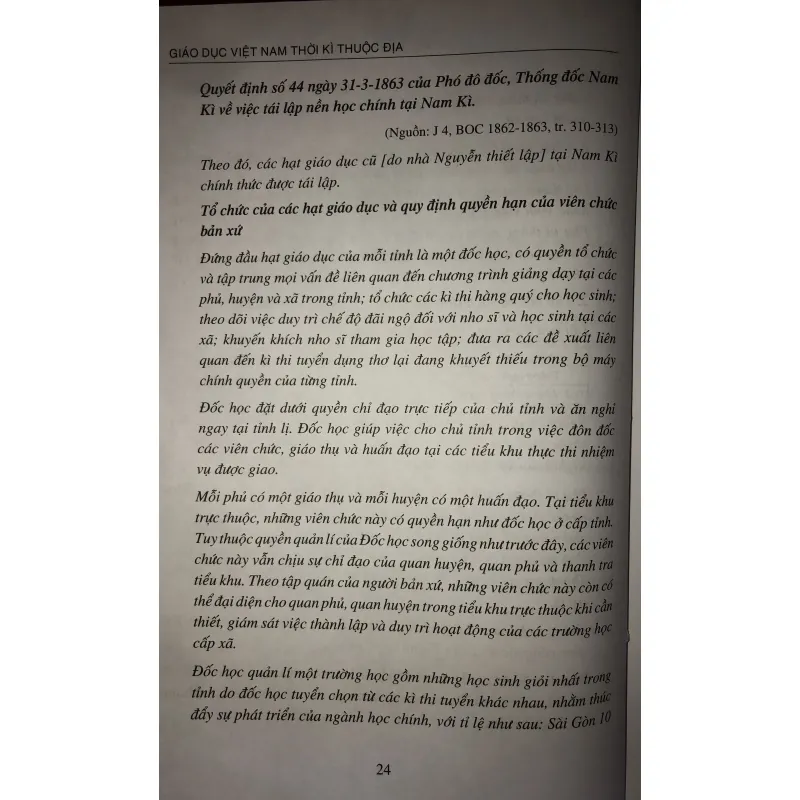 GIÁO DỤC VIỆT NAM THỜI KÌ THUỘC ĐỊA

Quyết định số 44 ngày 31-3-1863 của Phó đô đốc, Thống đốc Nam Kì về việc tái lập nền học chính tại Nam Kì.

(Nguồn: J 4, BOC 1862-1863, tr. 310-313)

Theo đó, các hạt giáo dục cũ [do nhà Nguyễn thiết lập] tại Nam Kì chính thức được tái lập.

Tổ chức của các hạt giáo dục và quy định quyền hạn của viên chức bản xứ

Đứng đầu hạt giáo dục của mỗi tỉnh là một đốc học, có quyền tổ chức và tập trung mọi vấn đề liên quan đến chương trình giảng dạy tại các phủ, huyện và xã trong tỉnh; tổ chức các kì thi hàng quý cho học sinh; theo dõi việc duy trì chế độ đãi ngộ đối với nho sĩ và học sinh tại các xã; khuyến khích nho sĩ tham gia học tập; đưa ra các đề xuất liên quan đến kì thi tuyển dụng thơ lại đang khuyết thiếu trong bộ máy chính quyền của từng tỉnh.

Đốc học đặt dưới quyền chỉ đạo trực tiếp của chủ tỉnh và ăn nghỉ ngay tại tỉnh lị. Đốc học giúp việc cho chủ tỉnh trong việc đôn đốc các viên chức, giáo thụ và huấn đạo tại các tiểu khu thực thi nhiệm vụ được giao.

Mỗi phủ có một giáo thụ và mỗi huyện có một huấn đạo. Tại tiểu khu trực thuộc, những viên chức này có quyền hạn như đốc học ở cấp tỉnh. Tuy thuộc quyền quản lí của Đốc học song giống như trước đây, các viên chức này vẫn chịu sự chỉ đạo của quan huyện, quan phủ và thanh tra tiểu khu. Theo tập quán của người bản xứ, những viên chức này còn có thể đại diện cho quan phủ, quan huyện trong tiểu khu trực thuộc khi cần thiết, giám sát việc thành lập và duy trì hoạt động của các trường học cấp xã.

Đốc học quản lí một trường học gồm những học sinh giỏi nhất trong tỉnh do đốc học tuyển chọn từ các kì thi tuyển khác nhau, nhằm thúc đẩy sự phát triển của ngành học chính, với tỉ lệ như sau: Sài Gòn 10

24